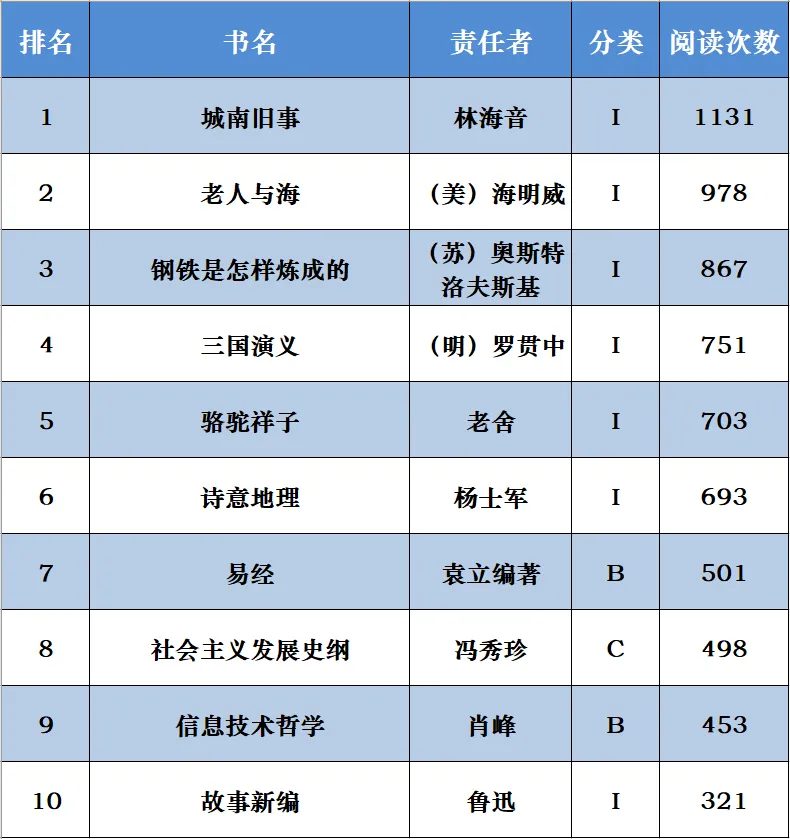 | 排名 | 书名 | 责任者 | 分类 | 阅读次数 |
|---|---|---|---|---|
| 1 | 城南旧事 | 林海音 | I | 1131 |
| 2 | 老人与海 | （美）海明威 | I | 978 |
| 3 | 钢铁是怎样炼成的 | （苏）奥斯特洛夫斯基 | I | 867 |
| 4 | 三国演义 | （明）罗贯中 | I | 751 |
| 5 | 骆驼祥子 | 老舍 | I | 703 |
| 6 | 诗意地理 | 杨士军 | I | 693 |
| 7 | 易经 | 袁立编著 | B | 501 |
| 8 | 社会主义发展史纲 | 冯秀珍 | C | 498 |
| 9 | 信息技术哲学 | 肖峰 | B | 453 |
| 10 | 故事新编 | 鲁迅 | I | 321 |